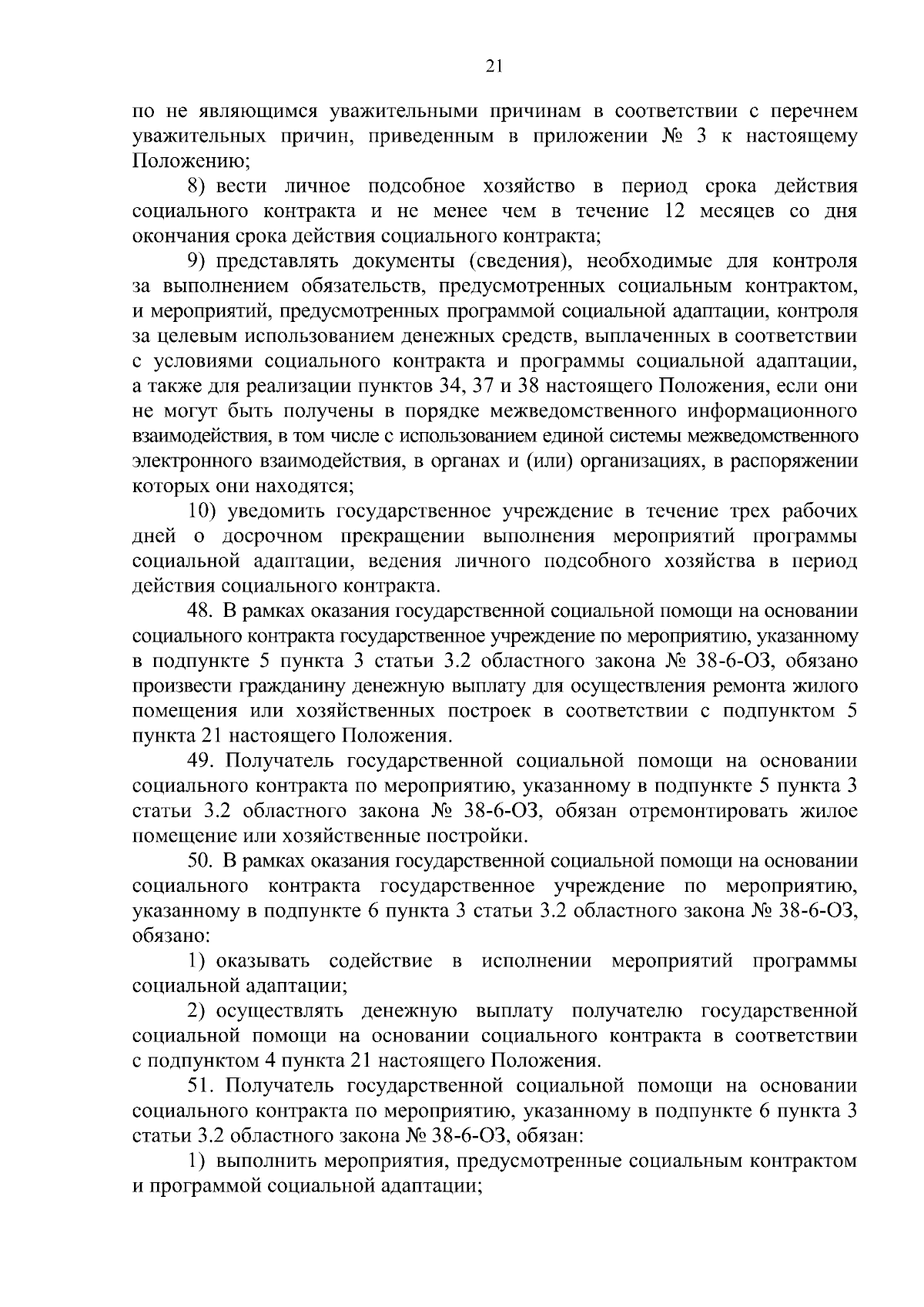 21

по не являющимся уважительными причинам в соответствии с перечнем уважительных причин, приведенным в приложении № 3 к настоящему Положению;

8) вести личное подсобное хозяйство в период срока действия социального контракта и не менее чем в течение 12 месяцев со дня окончания срока действия социального контракта;

9) представлять документы (сведения), необходимые для контроля за выполнением обязательств, предусмотренных социальным контрактом, и мероприятий, предусмотренных программой социальной адаптации, контроля за целевым использованием денежных средств, выплаченных в соответствии с условиями социального контракта и программы социальной адаптации, а также для реализации пунктов 34, 37 и 38 настоящего Положения, если они не могут быть получены в порядке межведомственного информационного взаимодействия, в том числе с использованием единой системы межведомственного электронного взаимодействия, в органах и (или) организациях, в распоряжении которых они находятся;

10) уведомить государственное учреждение в течение трех рабочих дней о досрочном прекращении выполнения мероприятий программы социальной адаптации, ведения личного подсобного хозяйства в период действия социального контракта.

48. В рамках оказания государственной социальной помощи на основании социального контракта государственное учреждение по мероприятию, указанному в подпункте 5 пункта 3 статьи 3.2 областного закона № 38-6-ОЗ, обязано произвести гражданину денежную выплату для осуществления ремонта жилого помещения или хозяйственных построек в соответствии с подпунктом 5 пункта 21 настоящего Положения.

49. Получатель государственной социальной помощи на основании социального контракта по мероприятию, указанному в подпункте 5 пункта 3 статьи 3.2 областного закона № 38-6-ОЗ, обязан отремонтировать жилое помещение или хозяйственные постройки.

50. В рамках оказания государственной социальной помощи на основании социального контракта государственное учреждение по мероприятию, указанному в подпункте 6 пункта 3 статьи 3.2 областного закона № 38-6-ОЗ, обязано:

1) оказывать содействие в исполнении мероприятий программы социальной адаптации;

2) осуществлять денежную выплату получателю государственной социальной помощи на основании социального контракта в соответствии с подпунктом 4 пункта 21 настоящего Положения.

51. Получатель государственной социальной помощи на основании социального контракта по мероприятию, указанному в подпункте 6 пункта 3 статьи 3.2 областного закона № 38-6-ОЗ, обязан:

1) выполнить мероприятия, предусмотренные социальным контрактом и программой социальной адаптации;